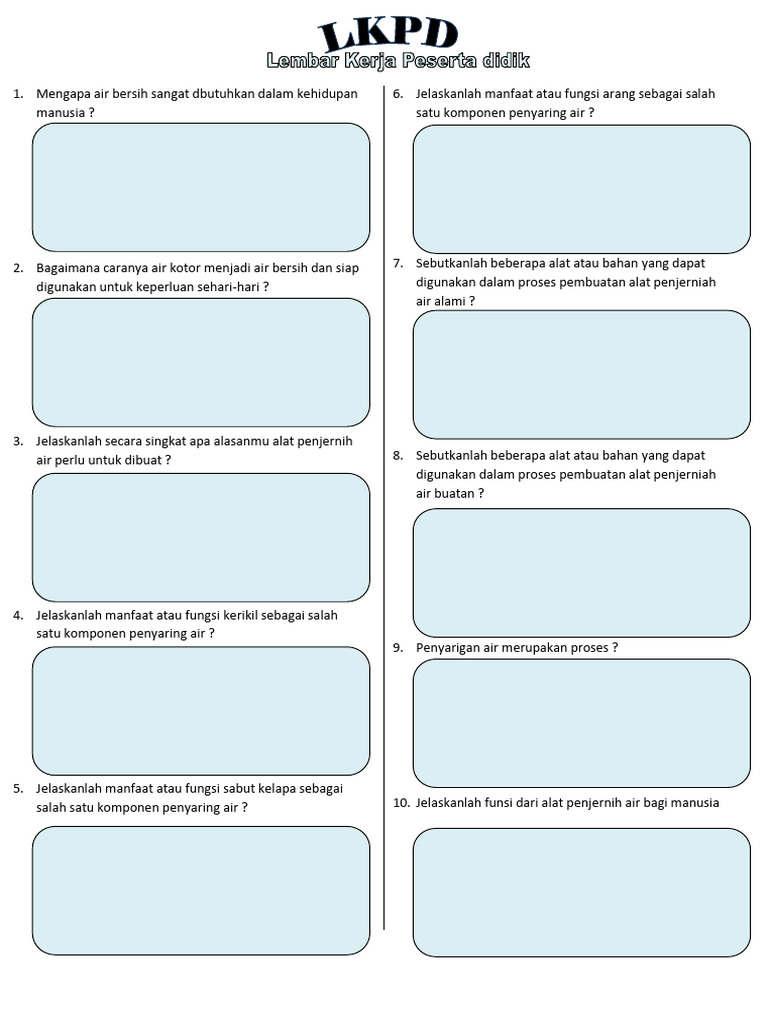 LKPD
Lembar Kerja Peserta didik

1. Mengapa air bersih sangat dbutuhkan dalam kehidupan manusia ?

2. Bagaimana caranya air kotor menjadi air bersih dan siap digunakan untuk keperluan sehari-hari ?

3. Jelaskanlah secara singkat apa alasanmu alat penjernih air perlu untuk dibuat ?

4. Jelaskanlah manfaat atau fungsi kerikil sebagai salah satu komponen penyaring air ?

5. Jelaskanlah manfaat atau fungsi sabut kelapa sebagai salah satu komponen penyaring air ?

6. Jelaskanlah manfaat atau fungsi arang sebagai salah satu komponen penyaring air ?

7. Sebutkanlah beberapa alat atau bahan yang dapat digunakan dalam proses pembuatan alat penjerniah air alami ?

8. Sebutkanlah beberapa alat atau bahan yang dapat digunakan dalam proses pembuatan alat penjerniah air buatan ?

9. Penyarigan air merupakan proses ?

10. Jelaskanlah funsi dari alat penjernih air bagi manusia